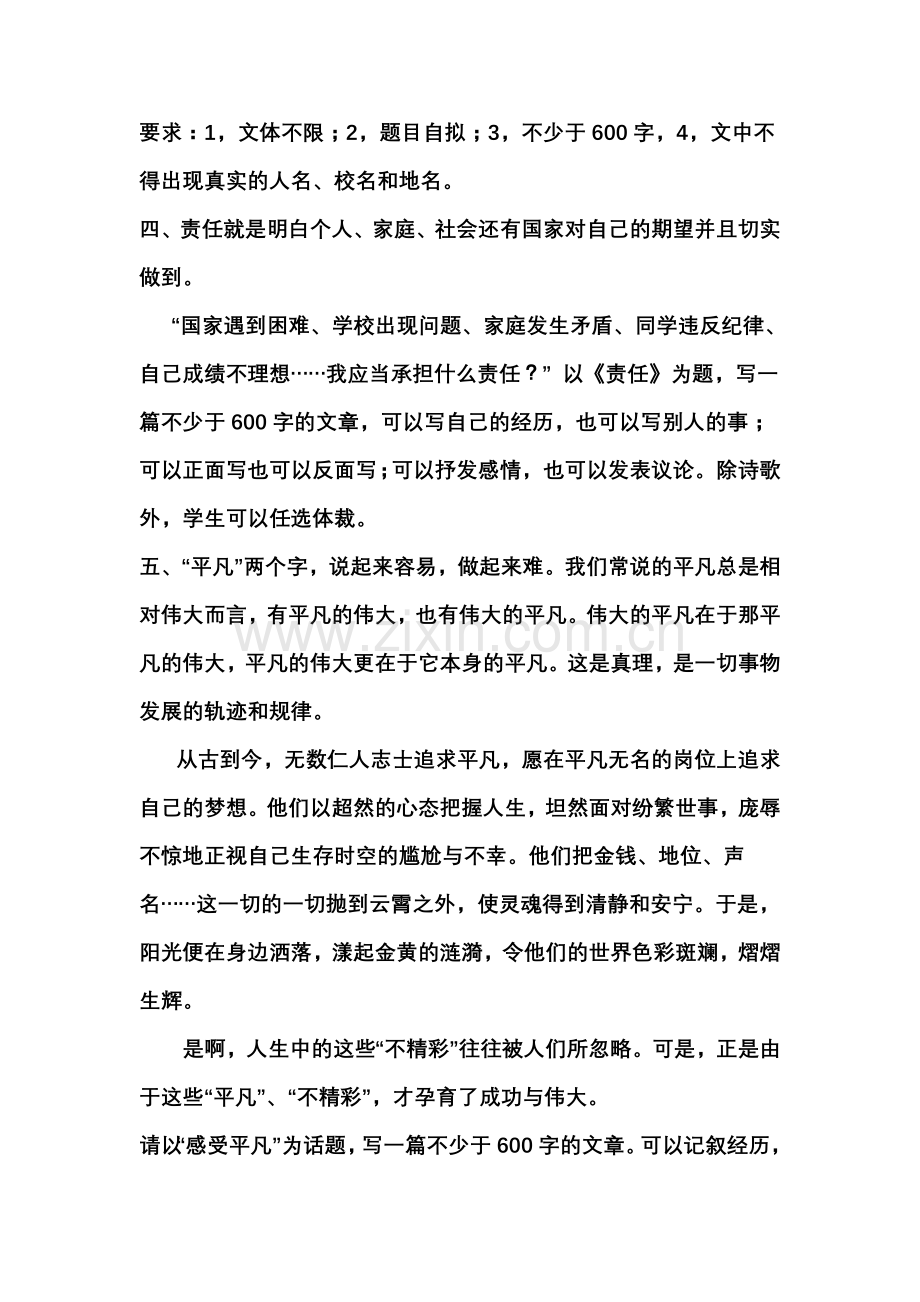 要求：1，文体不限；2，题目自拟；3，不少于600字，4，文中不得出现真实的人名、校名和地名。

四、责任就是明白个人、家庭、社会还有国家对自己的期望并且切实做到。

“国家遇到困难、学校出现问题、家庭发生矛盾、同学违反纪律、自己成绩不理想……我应当承担什么责任？”以《责任》为题，写一篇不少于600字的文章，可以写自己的经历，也可以写别人的事；可以正面写也可以反面写；可以抒发感情，也可以发表议论。除诗歌外，学生可以任选体裁。

五、“平凡”两个字，说起来容易，做起来难。我们常说的平凡总是相对伟大而言，有平凡的伟大，也有伟大的平凡。伟大的平凡在于那平凡的伟大，平凡的伟大更在于它本身的平凡。这是真理，是一切事物发展的轨迹和规律。

从古到今，无数仁人志士追求平凡，愿在平凡无名的岗位上追求自己的梦想。他们以超然的心态把握人生，坦然面对纷繁世事，庞辱不惊地正视自己生存时空的尴尬与不幸。他们把金钱、地位、声名……这一切的一切抛到云霄之外，使灵魂得到清静和安宁。于是，阳光便在身边洒落，漾起金黄的涟漪，令他们的世界色彩斑斓，熠熠生辉。

是啊，人生中的这些“不精彩”往往被人们所忽略。可是，正是由于这些“平凡”、“不精彩”，才孕育了成功与伟大。

请以“感受平凡”为话题，写一篇不少于600字的文章。可以记叙经历，

www.zixin.com.cn